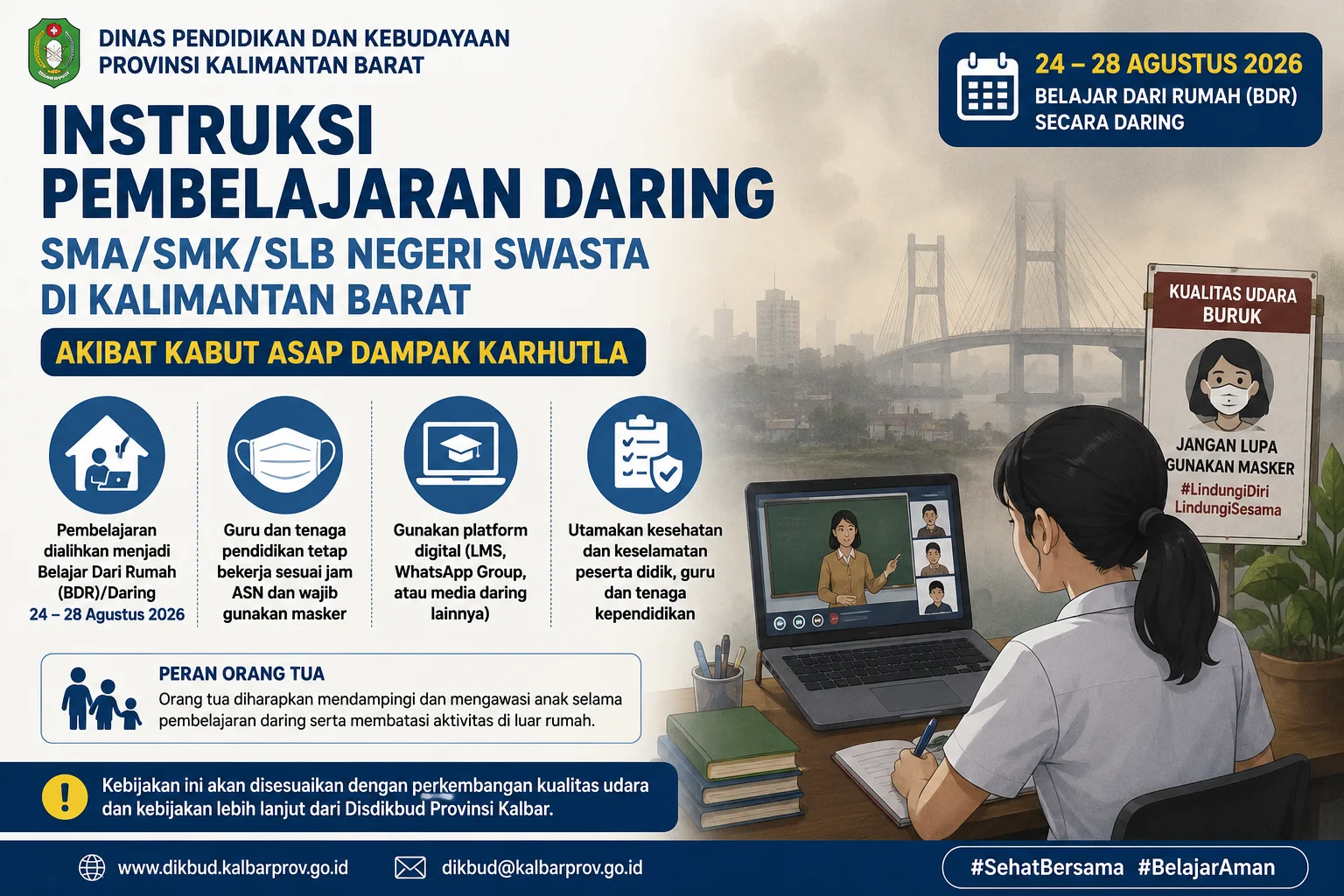 DINAS PENDIDIKAN DAN KEBUDAYAAN
PROVINSI KALIMANTAN BARAT

24 – 28 AGUSTUS 2026
BELAJAR DARI RUMAH (BDR)
SECARA DARING

INSTRUKSI
PEMBELAJARAN DARING

SMA/SMK/SLB NEGERI SWASTA
DI KALIMANTAN BARAT

AKIBAT KABUT ASAP DAMPAK KARHUTLA

Pembelajaran dialihkan menjadi Belajar Dari Rumah (BDR)/Daring
24 – 28 Agustus 2026

Guru dan tenaga pendidikan tetap bekerja sesuai jam ASN dan wajib gunakan masker

Gunakan platform digital (LMS, WhatsApp Group, atau media daring lainnya)

Utamakan kesehatan dan keselamatan peserta didik, guru dan tenaga kependidikan

KUALITAS UDARA BURUK

JANGAN LUPA GUNAKAN MASKER
#LindungiDiri
LindungiSesama

PERAN ORANG TUA
Orang tua diharapkan mendampingi dan mengawasi anak selama pembelajaran daring serta membatasi aktivitas di luar rumah.

Kebijakan ini akan disesuaikan dengan perkembangan kualitas udara dan kebijakan lebih lanjut dari Disdikbud Provinsi Kalbar.

www.dikbud.kalbarprov.go.id
dikbud@kalbarprov.go.id
#SehatBersama #BelajarAman